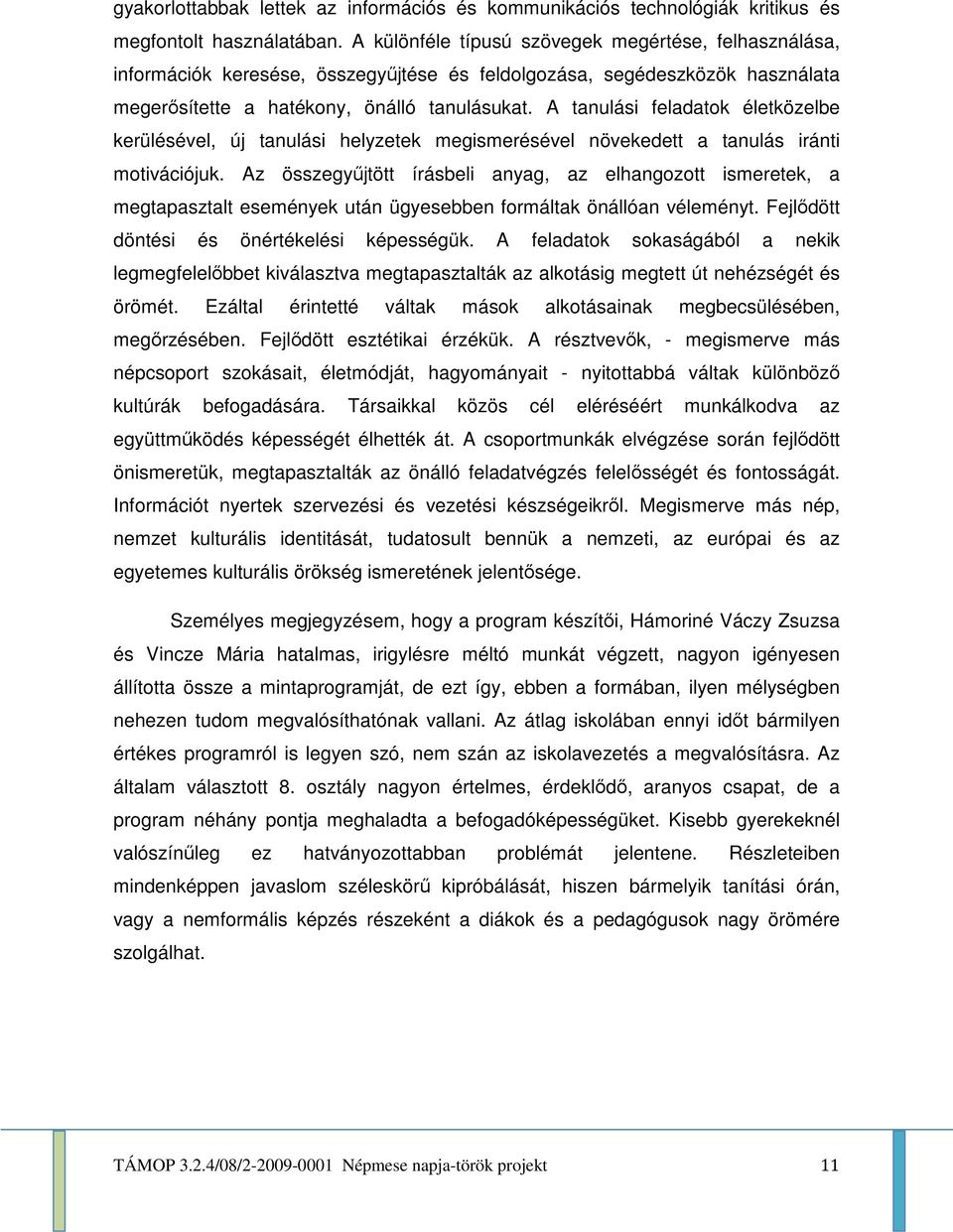 gyakorlottabbak lettek az információs és kommunikációs technológiák kritikus és megfontolt használatában. A különféle típusú szövegek megértése, felhasználása, információk keresése, összegyűjtése és feldolgozása, segédeszközök használata megerősítette a hatékony, önálló tanulásukat. A tanulási feladatok életközelbe kerülésével, új tanulási helyzetek megismerésével növekedett a tanulás iránti motivációjuk. Az összegyűjtött írásbeli anyag, az elhangozott ismeretek, a megtapasztalt események után ügyesebben formáltak önállóan véleményt. Fejlődött döntési és önértékelési képességük. A feladatok sokaságából a nekik legmegfelelőbbet kiválasztva megtapasztalták az alkotásig megtett út nehézségét és örömét. Ezáltal érintetté váltak mások alkotásainak megbecsülésében, megőrzésében. Fejlődött esztétikai érzékük. A résztvevők, - megismerve más népcsoport szokásait, életmódját, hagyományait - nyitottabbá váltak különböző kultúrák befogadására. Társaikkal közös cél eléréséért munkálkodva az együttműködés képességét élhették át. A csoportmunkák elvégzése során fejlődött önismeretük, megtapasztalták az önálló feladatvégzés felelősségét és fontosságát. Információt nyertek szervezési és vezetési készségeikről. Megismerve más nép, nemzet kulturális identitását, tudatosult bennük a nemzeti, az európai és az egyetemes kulturális örökség ismeretének jelentősége.

Személyes megjegyzésem, hogy a program készítői, Hámoriné Váczy Zsuzsa és Vincze Mária hatalmas, irigylésre méltó munkát végzett, nagyon igényesen állította össze a mintaprogramját, de ezt így, ebben a formában, ilyen mélységben nehezen tudom megvalósíthatónak vallani. Az átlag iskolában ennyi időt bármilyen értékes programról is legyen szó, nem szán az iskolavezetés a megvalósításra. Az általam választott 8. osztály nagyon értelmes, érdeklődő, aranyos csapat, de a program néhány pontja meghaladta a befogadóképességüket. Kisebb gyerekeknél valószínűleg ez hatványozottabban problémát jelentene. Részleteiben mindenképpen javaslom széleskörű kipróbálását, hiszen bármelyik tanítási órán, vagy a nemformális képzés részeként a diákok és a pedagógusok nagy örömére szolgálhat.

TÁMOP 3.2.4/08/2-2009-0001 Népmese napja-török projekt 11